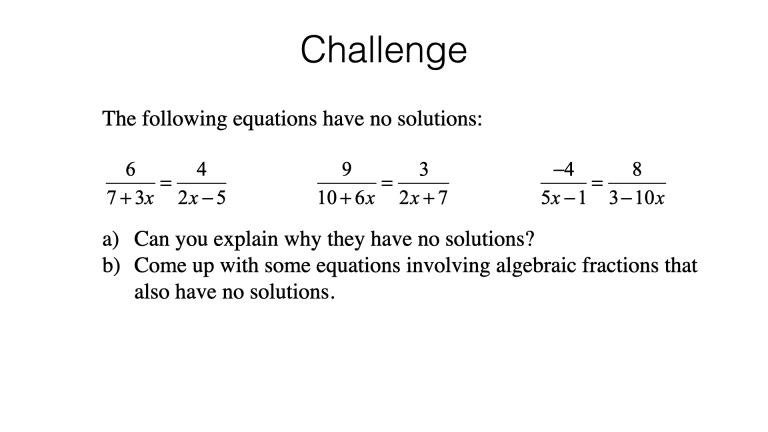 Challenge

The following equations have no solutions:

$\frac{6}{7+3x}=\frac{4}{2x-5}$ $\frac{9}{10+6x}=\frac{3}{2x+7}$ $\frac{-4}{5x-1}=\frac{8}{3-10x}$

a) Can you explain why they have no solutions?
b) Come up with some equations involving algebraic fractions that also have no solutions.